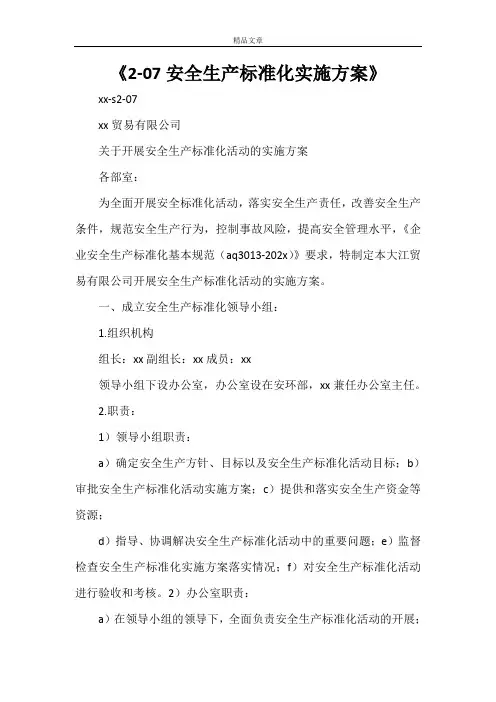 精品文章

《2-07 安全生产标准化实施方案》

xx-s2-07

xx 贸易有限公司

关于开展安全生产标准化活动的实施方案

各部室：

为全面开展安全标准化活动，落实安全生产责任，改善安全生产条件，规范安全生产行为，控制事故风险，提高安全管理水平，《企业安全生产标准化基本规范（aq3013-202x）》要求，特制定本大江贸易有限公司开展安全生产标准化活动的实施方案。

一、成立安全生产标准化领导小组：

1.组织机构

组长：xx 副组长：xx 成员：xx

领导小组下设办公室，办公室设在安环部，xx 兼任办公室主任。

2.职责：

1）领导小组职责：

a）确定安全生产方针、目标以及安全生产标准化活动目标；b）审批安全生产标准化活动实施方案；c）提供和落实安全生产资金等资源；

d）指导、协调解决安全生产标准化活动中的重要问题；e）监督检查安全生产标准化实施方案落实情况；f）对安全生产标准化活动进行验收和考核。2）办公室职责：

a）在领导小组的领导下，全面负责安全生产标准化活动的开展；